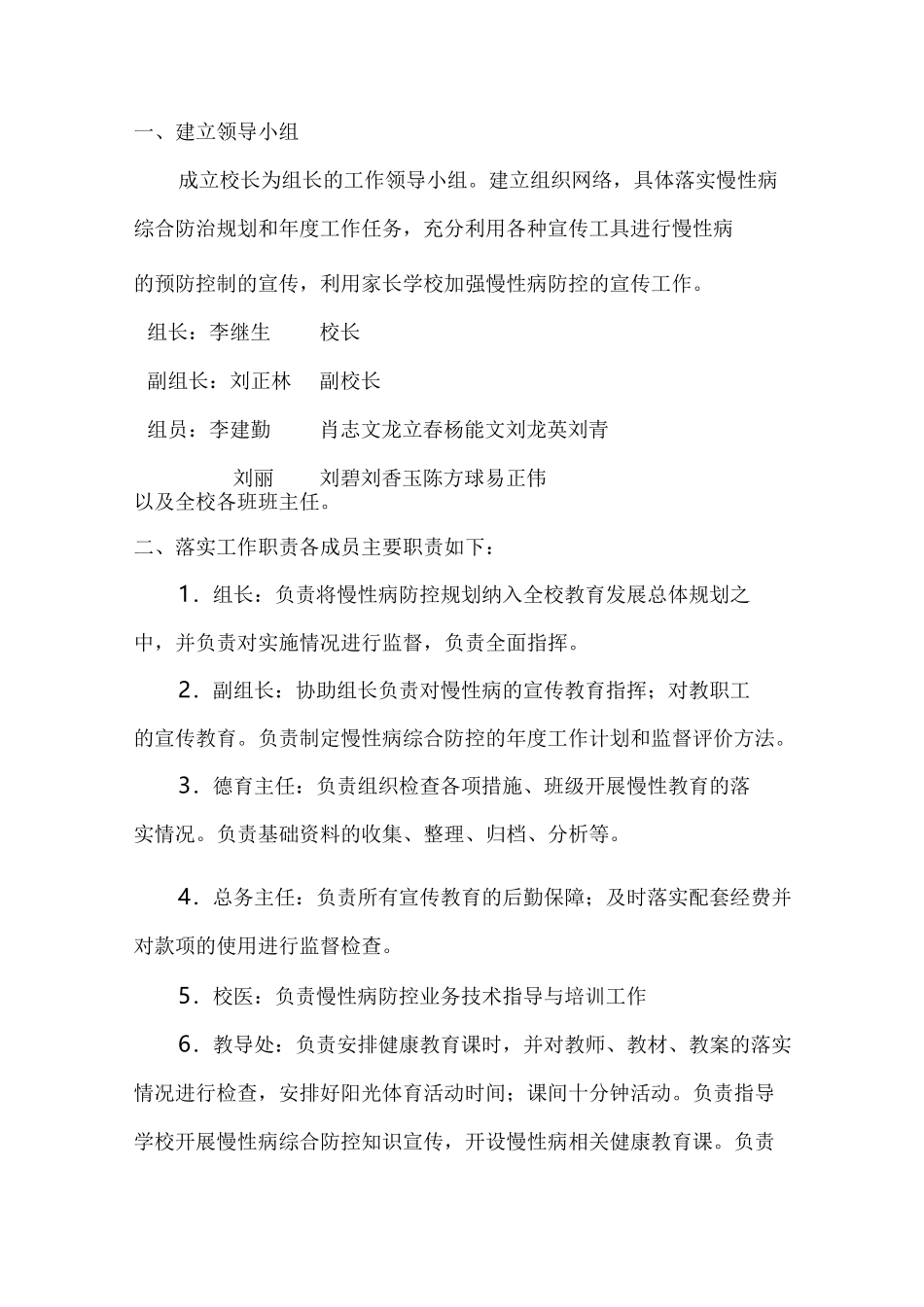 一、建立领导小组

成立校长为组长的工作领导小组。建立组织网络，具体落实慢性病综合防治规划和年度工作任务，充分利用各种宣传工具进行慢性病的预防控制的宣传，利用家长学校加强慢性病防控的宣传工作。

组长：李继生　　校长

副组长：刘正林　　副校长

组员：李建勤　　肖志文龙立春杨能文刘龙英刘青

刘丽　　刘碧刘香玉陈方球易正伟

以及全校各班班主任。

二、落实工作职责各成员主要职责如下：

1．组长：负责将慢性病防控规划纳入全校教育发展总体规划之中，并负责对实施情况进行监督，负责全面指挥。

2．副组长：协助组长负责对慢性病的宣传教育指挥；对教职工的宣传教育。负责制定慢性病综合防控的年度工作计划和监督评价方法。

3．德育主任：负责组织检查各项措施、班级开展慢性教育的落实情况。负责基础资料的收集、整理、归档、分析等。

4．总务主任：负责所有宣传教育的后勤保障；及时落实配套经费并对款项的使用进行监督检查。

5．校医：负责慢性病防控业务技术指导与培训工作

6．教导处：负责安排健康教育课时，并对教师、教材、教案的落实情况进行检查，安排好阳光体育活动时间；课间十分钟活动。负责指导学校开展慢性病综合防控知识宣传，开设慢性病相关健康教育课。负责